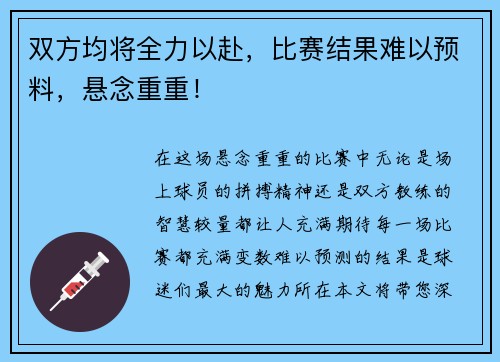 双方均将全力以赴，比赛结果难以预料，悬念重重！

在这场悬念重重的比赛中无论是场上球员的拼搏精神还是双方教练的智慧较量都让人充满期待每一场比赛都充满变数难以预测的结果是球迷们最大的魅力所在本文将带您深